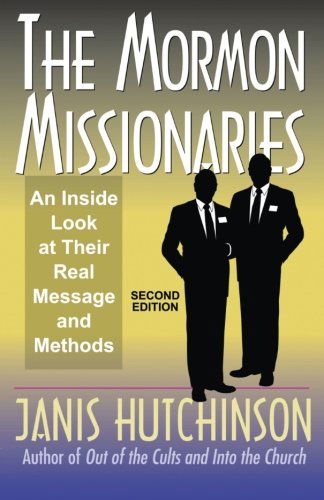 THE MORMON MISSIONARIES

An Inside Look at Their Real Message and Methods

SECOND EDITION

JANIS HUTCHINSON

Author of Out of the Cults and Into the Church